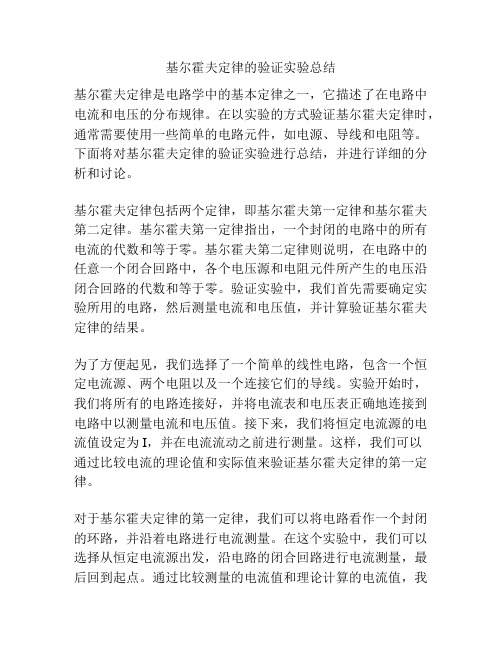 基尔霍夫定律的验证实验总结

基尔霍夫定律是电路学中的基本定律之一，它描述了在电路中电流和电压的分布规律。在以实验的方式验证基尔霍夫定律时，通常需要使用一些简单的电路元件，如电源、导线和电阻等。下面将对基尔霍夫定律的验证实验进行总结，并进行详细的分析和讨论。

基尔霍夫定律包括两个定律，即基尔霍夫第一定律和基尔霍夫第二定律。基尔霍夫第一定律指出，一个封闭的电路中的所有电流的代数和等于零。基尔霍夫第二定律则说明，在电路中的任意一个闭合回路中，各个电压源和电阻元件所产生的电压沿闭合回路的代数和等于零。验证实验中，我们首先需要确定实验所用的电路，然后测量电流和电压值，并计算验证基尔霍夫定律的结果。

为了方便起见，我们选择了一个简单的线性电路，包含一个恒定电流源、两个电阻以及一个连接它们的导线。实验开始时，我们将所有的电路连接好，并将电流表和电压表正确地连接到电路中以测量电流和电压值。接下来，我们将恒定电流源的电流值设定为I，并在电流流动之前进行测量。这样，我们可以通过比较电流的理论值和实际值来验证基尔霍夫定律的第一定律。

对于基尔霍夫定律的第一定律，我们可以将电路看作一个封闭的环路，并沿着电路进行电流测量。在这个实验中，我们可以选择从恒定电流源出发，沿电路的闭合回路进行电流测量，最后回到起点。通过比较测量的电流值和理论计算的电流值，我